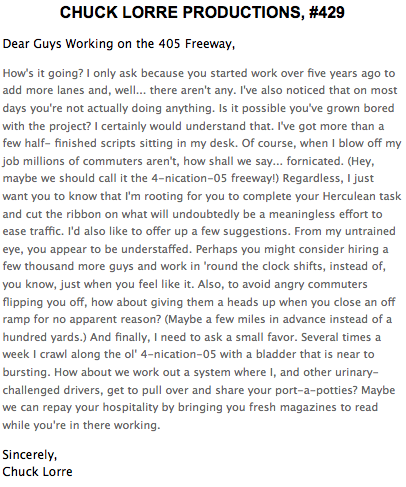 CHUCK LORRE PRODUCTIONS, #429

Dear Guys Working on the 405 Freeway,

How's it going? I only ask because you started work over five years ago to add more lanes and, well... there aren't any. I've also noticed that on most days you're not actually doing anything. Is it possible you've grown bored with the project? I certainly would understand that. I've got more than a few half- finished scripts sitting in my desk. Of course, when I blow off my job millions of commuters aren't, how shall we say... fornicated. (Hey, maybe we should call it the 4-nication-05 freeway!) Regardless, I just want you to know that I'm rooting for you to complete your Herculean task and cut the ribbon on what will undoubtedly be a meaningless effort to ease traffic. I'd also like to offer up a few suggestions. From my untrained eye, you appear to be understaffed. Perhaps you might consider hiring a few thousand more guys and work in 'round the clock shifts, instead of, you know, just when you feel like it. Also, to avoid angry commuters flipping you off, how about giving them a heads up when you close an off ramp for no apparent reason? (Maybe a few miles in advance instead of a hundred yards.) And finally, I need to ask a small favor. Several times a week I crawl along the ol' 4-nication-05 with a bladder that is near to bursting. How about we work out a system where I, and other urinary-challenged drivers, get to pull over and share your port-a-potties? Maybe we can repay your hospitality by bringing you fresh magazines to read while you're in there working.

Sincerely,
Chuck Lorre